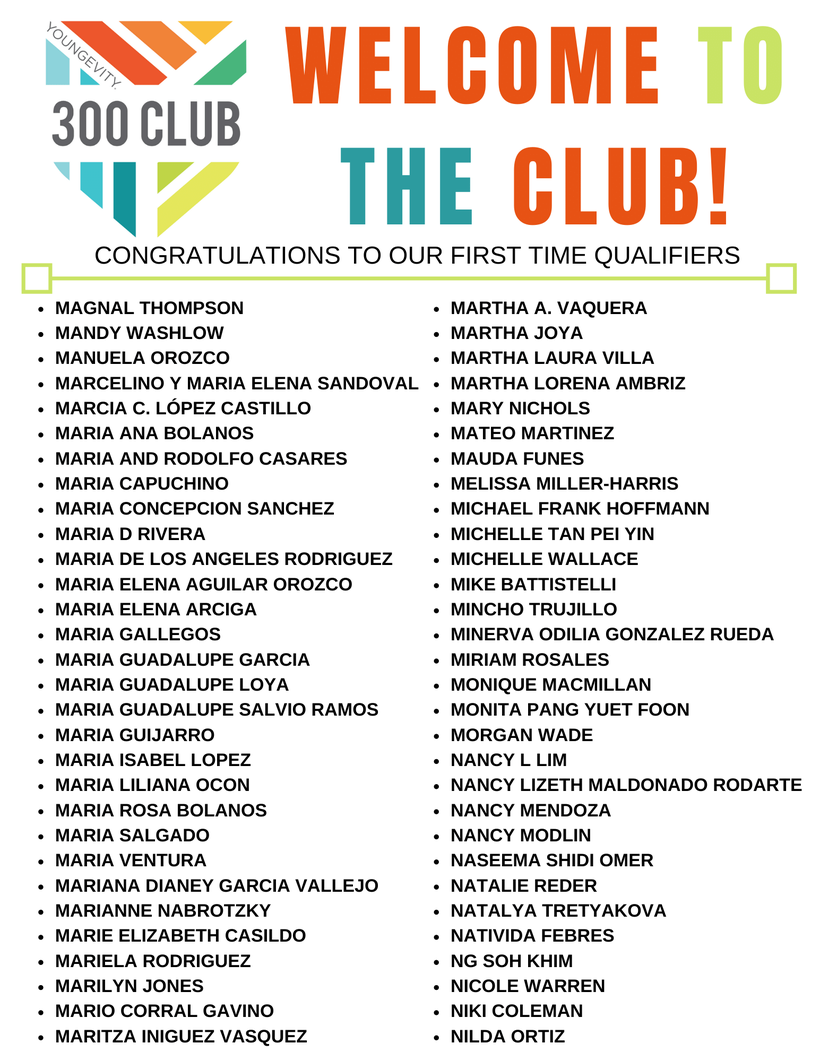 YOUNGEVITY.
300 CLUB

WELCOME TO THE CLUB!

CONGRATULATIONS TO OUR FIRST TIME QUALIFIERS

- MAGNAL THOMPSON
- MANDY WASHLOW
- MANUELA OROZCO
- MARCELINO Y MARIA ELENA SANDOVAL
- MARCIA C. LÓPEZ CASTILLO
- MARIA ANA BOLANOS
- MARIA AND RODOLFO CASARES
- MARIA CAPUCHINO
- MARIA CONCEPCION SANCHEZ
- MARIA D RIVERA
- MARIA DE LOS ANGELES RODRIGUEZ
- MARIA ELENA AGUILAR OROZCO
- MARIA ELENA ARCIGA
- MARIA GALLEGOS
- MARIA GUADALUPE GARCIA
- MARIA GUADALUPE LOYA
- MARIA GUADALUPE SALVIO RAMOS
- MARIA GUIJARRO
- MARIA ISABEL LOPEZ
- MARIA LILIANA OCON
- MARIA ROSA BOLANOS
- MARIA SALGADO
- MARIA VENTURA
- MARIANA DIANEY GARCIA VALLEJO
- MARIANNE NABROTZKY
- MARIE ELIZABETH CASILDO
- MARIELA RODRIGUEZ
- MARILYN JONES
- MARIO CORRAL GAVINO
- MARITZA INIGUEZ VASQUEZ

- MARTHA A. VAQUERA
- MARTHA JOYA
- MARTHA LAURA VILLA
- MARTHA LORENA AMBRIZ
- MARY NICHOLS
- MATEO MARTINEZ
- MAUDA FUNES
- MELISSA MILLER-HARRIS
- MICHAEL FRANK HOFFMANN
- MICHELLE TAN PEI YIN
- MICHELLE WALLACE
- MIKE BATTISTELLI
- MINCHO TRUJILLO
- MINERVA ODILIA GONZALEZ RUEDA
- MIRIAM ROSALES
- MONIQUE MACMILLAN
- MONITA PANG YUET FOON
- MORGAN WADE
- NANCY L LIM
- NANCY LIZETH MALDONADO RODARTE
- NANCY MENDOZA
- NANCY MODLIN
- NASEEMA SHIDI OMER
- NATALIE REDER
- NATALYA TRETYAKOVA
- NATIVIDA FEBRES
- NG SOH KHIM
- NICOLE WARREN
- NIKI COLEMAN
- NILDA ORTIZ